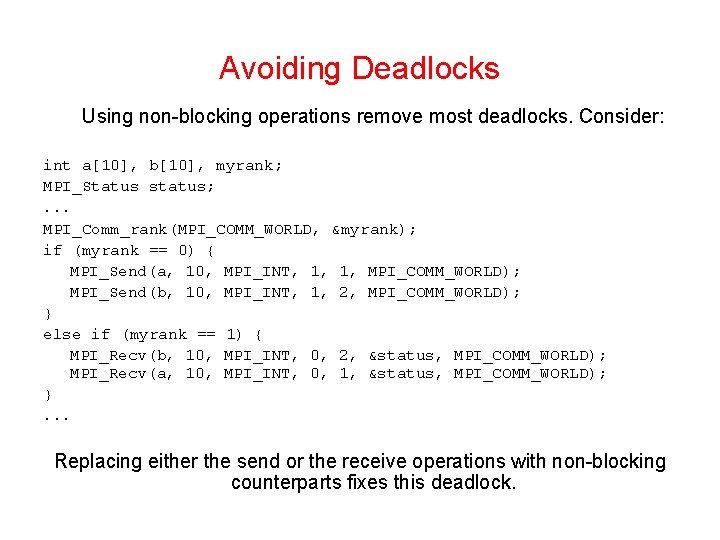 Avoiding Deadlocks

Using non-blocking operations remove most deadlocks. Consider:

int a[10], b[10], myrank;
MPI_Status status;
...
MPI_Comm_rank(MPI_COMM_WORLD, &myrank);
if (myrank == 0) {
   MPI_Send(a, 10, MPI_INT, 1, 1, MPI_COMM_WORLD);
   MPI_Send(b, 10, MPI_INT, 1, 2, MPI_COMM_WORLD);
}
else if (myrank == 1) {
   MPI_Recv(b, 10, MPI_INT, 0, 2, &status, MPI_COMM_WORLD);
   MPI_Recv(a, 10, MPI_INT, 0, 1, &status, MPI_COMM_WORLD);
}
...

Replacing either the send or the receive operations with non-blocking counterparts fixes this deadlock.